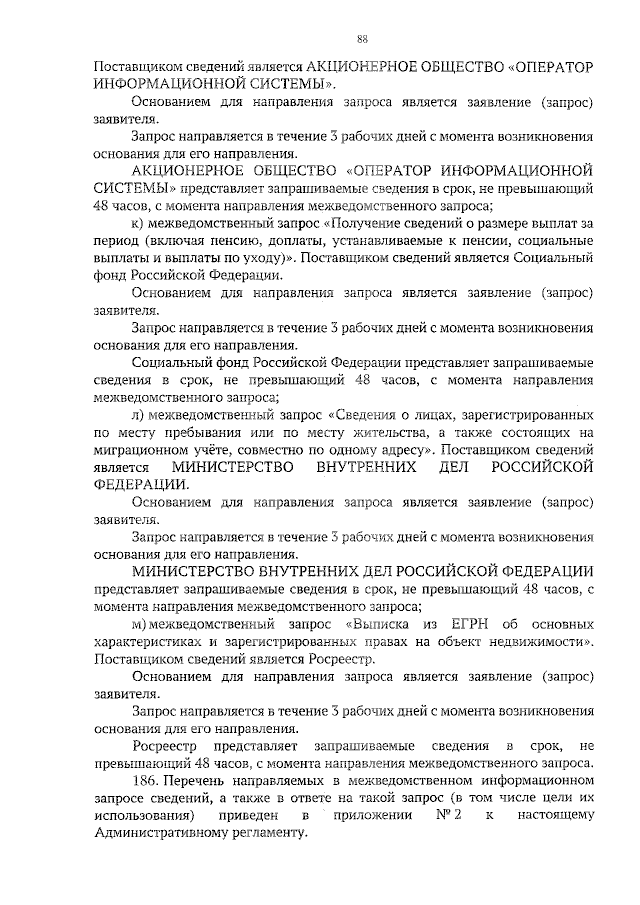 88

Поставщиком сведений является АКЦИОНЕРНОЕ ОБЩЕСТВО «ОПЕРАТОР ИНФОРМАЦИОННОЙ СИСТЕМЫ».

Основанием для направления запроса является заявление (запрос) заявителя.

Запрос направляется в течение 3 рабочих дней с момента возникновения основания для его направления.

АКЦИОНЕРНОЕ ОБЩЕСТВО «ОПЕРАТОР ИНФОРМАЦИОННОЙ СИСТЕМЫ» представляет запрашиваемые сведения в срок, не превышающий 48 часов, с момента направления межведомственного запроса;

к) межведомственный запрос «Получение сведений о размере выплат за период (включая пенсию, доплаты, устанавливаемые к пенсии, социальные выплаты и выплаты по уходу)». Поставщиком сведений является Социальный фонд Российской Федерации.

Основанием для направления запроса является заявление (запрос) заявителя.

Запрос направляется в течение 3 рабочих дней с момента возникновения основания для его направления.

Социальный фонд Российской Федерации представляет запрашиваемые сведения в срок, не превышающий 48 часов, с момента направления межведомственного запроса;

л) межведомственный запрос «Сведения о лицах, зарегистрированных по месту пребывания или по месту жительства, а также состоящих на миграционном учёте, совместно по одному адресу». Поставщиком сведений является МИНИСТЕРСТВО ВНУТРЕННИХ ДЕЛ РОССИЙСКОЙ ФЕДЕРАЦИИ.

Основанием для направления запроса является заявление (запрос) заявителя.

Запрос направляется в течение 3 рабочих дней с момента возникновения основания для его направления.

МИНИСТЕРСТВО ВНУТРЕННИХ ДЕЛ РОССИЙСКОЙ ФЕДЕРАЦИИ представляет запрашиваемые сведения в срок, не превышающий 48 часов, с момента направления межведомственного запроса;

м) межведомственный запрос «Выписка из ЕГРН об основных характеристиках и зарегистрированных правах на объект недвижимости». Поставщиком сведений является Росреестр.

Основанием для направления запроса является заявление (запрос) заявителя.

Запрос направляется в течение 3 рабочих дней с момента возникновения основания для его направления.

Росреестр представляет запрашиваемые сведения в срок, не превышающий 48 часов, с момента направления межведомственного запроса.

186. Перечень направляемых в межведомственном информационном запросе сведений, а также в ответе на такой запрос (в том числе цели их использования) приведен в приложении № 2 к настоящему Административному регламенту.